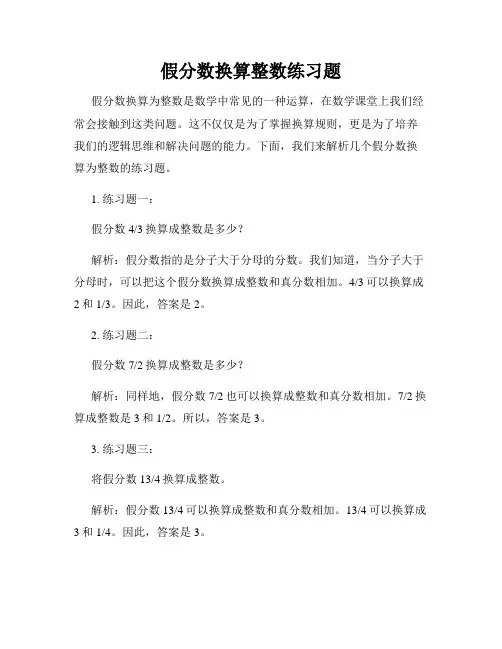 假分数换算整数练习题

假分数换算为整数是数学中常见的一种运算，在数学课堂上我们经常会接触到这类问题。这不仅仅是为了掌握换算规则，更是为了培养我们的逻辑思维和解决问题的能力。下面，我们来解析几个假分数换算为整数的练习题。

1. 练习题一：

假分数 4/3 换算成整数是多少？

解析：假分数指的是分子大于分母的分数。我们知道，当分子大于分母时，可以把这个假分数换算成整数和真分数相加。4/3 可以换算成 2 和 1/3。因此，答案是 2。

2. 练习题二：

假分数 7/2 换算成整数是多少？

解析：同样地，假分数 7/2 也可以换算成整数和真分数相加。7/2 换算成整数是 3 和 1/2。所以，答案是 3。

3. 练习题三：

将假分数 13/4 换算成整数。

解析：假分数 13/4 可以换算成整数和真分数相加。13/4 可以换算成 3 和 1/4。因此，答案是 3。